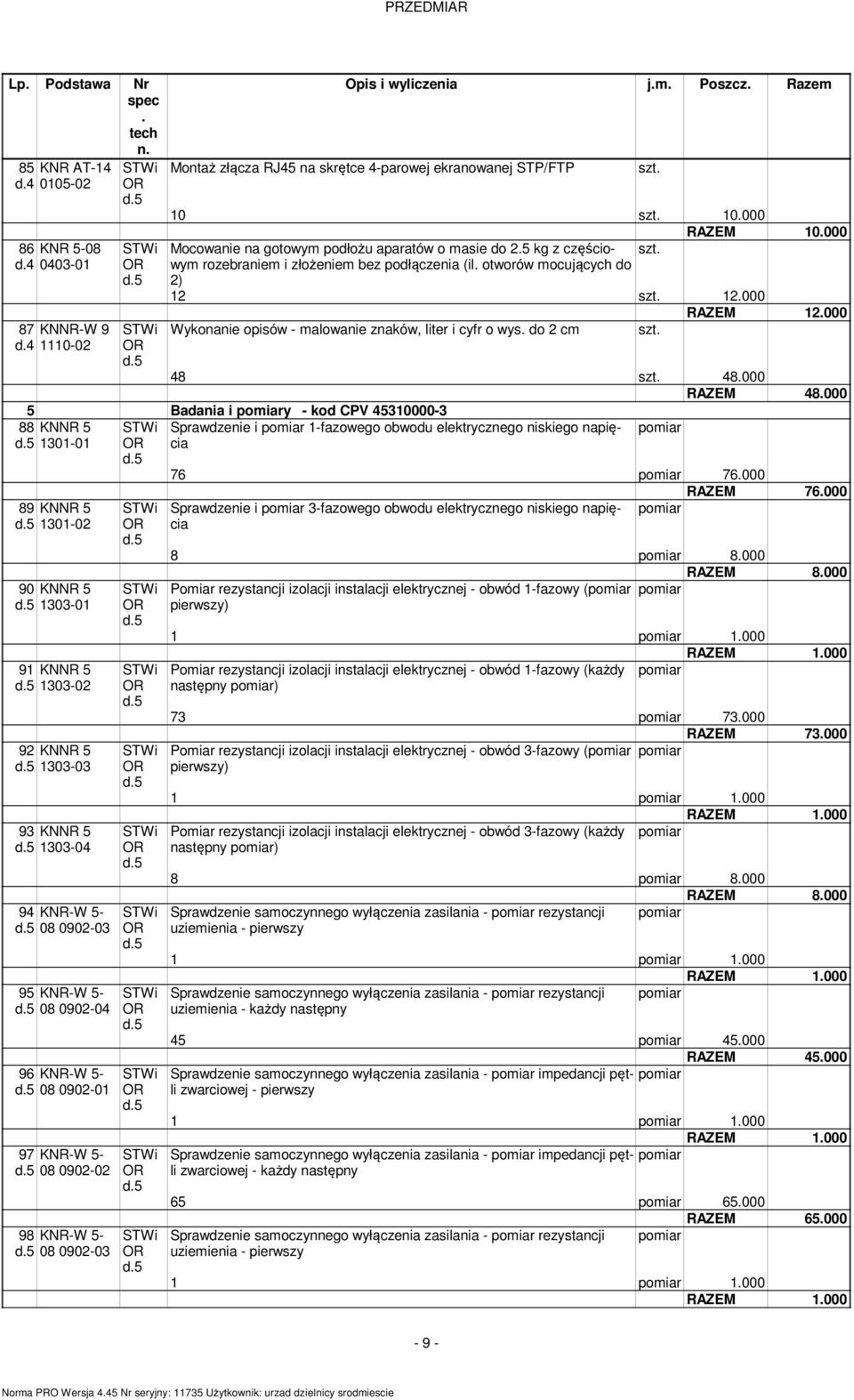 PRZEDMIAR

| Lp. | Podstawa | Nr spec. tech n. | Opis i wyliczenia | j.m. | Poszcz. | Razem |
|---|---|---|---|---|---|---|
| 85 d.4 | KNR AT-14 0105-02 | STWi OR d.5 | Montaż złącza RJ45 na skrętce 4-parowej ekranowanej STP/FTP | szt. | | |
| | | | 10 | szt. | 10.000 | |
| | | | | | RAZEM | 10.000 |
| 86 d.4 | KNR 5-08 0403-01 | STWi OR d.5 | Mocowanie na gotowym podłożu aparatów o masie do 2.5 kg z częściowym rozebraniem i złożeniem bez podłączenia (il. otworów mocujących do 2) | szt. | | |
| | | | 12 | szt. | 12.000 | |
| | | | | | RAZEM | 12.000 |
| 87 d.4 | KNNR-W 9 1110-02 | STWi OR d.5 | Wykonanie opisów - malowanie znaków, liter i cyfr o wys. do 2 cm | szt. | | |
| | | | 48 | szt. | 48.000 | |
| | | | | | RAZEM | 48.000 |
| 5 | | | Badania i pomiary - kod CPV 45310000-3 | | | |
| 88 d.5 | KNNR 5 1301-01 | STWi OR d.5 | Sprawdzenie i pomiar 1-fazowego obwodu elektrycznego niskiego napięcia | pomiar | | |
| | | | 76 | pomiar | 76.000 | |
| | | | | | RAZEM | 76.000 |
| 89 d.5 | KNNR 5 1301-02 | STWi OR d.5 | Sprawdzenie i pomiar 3-fazowego obwodu elektrycznego niskiego napięcia | pomiar | | |
| | | | 8 | pomiar | 8.000 | |
| | | | | | RAZEM | 8.000 |
| 90 d.5 | KNNR 5 1303-01 | STWi OR d.5 | Pomiar rezystancji izolacji instalacji elektrycznej - obwód 1-fazowy (pomiar pierwszy) | pomiar | | |
| | | | 1 | pomiar | 1.000 | |
| | | | | | RAZEM | 1.000 |
| 91 d.5 | KNNR 5 1303-02 | STWi OR d.5 | Pomiar rezystancji izolacji instalacji elektrycznej - obwód 1-fazowy (każdy następny pomiar) | pomiar | | |
| | | | 73 | pomiar | 73.000 | |
| | | | | | RAZEM | 73.000 |
| 92 d.5 | KNNR 5 1303-03 | STWi OR d.5 | Pomiar rezystancji izolacji instalacji elektrycznej - obwód 3-fazowy (pomiar pierwszy) | pomiar | | |
| | | | 1 | pomiar | 1.000 | |
| | | | | | RAZEM | 1.000 |
| 93 d.5 | KNNR 5 1303-04 | STWi OR d.5 | Pomiar rezystancji izolacji instalacji elektrycznej - obwód 3-fazowy (każdy następny pomiar) | pomiar | | |
| | | | 8 | pomiar | 8.000 | |
| | | | | | RAZEM | 8.000 |
| 94 d.5 | KNR-W 5-08 0902-03 | STWi OR d.5 | Sprawdzenie samoczynnego wyłączenia zasilania - pomiar rezystancji uziemienia - pierwszy | pomiar | | |
| | | | 1 | pomiar | 1.000 | |
| | | | | | RAZEM | 1.000 |
| 95 d.5 | KNR-W 5-08 0902-04 | STWi OR d.5 | Sprawdzenie samoczynnego wyłączenia zasilania - pomiar rezystancji uziemienia - każdy następny | pomiar | | |
| | | | 45 | pomiar | 45.000 | |
| | | | | | RAZEM | 45.000 |
| 96 d.5 | KNR-W 5-08 0902-01 | STWi OR d.5 | Sprawdzenie samoczynnego wyłączenia zasilania - pomiar impedancji pętli zwarciowej - pierwszy | pomiar | | |
| | | | 1 | pomiar | 1.000 | |
| | | | | | RAZEM | 1.000 |
| 97 d.5 | KNR-W 5-08 0902-02 | STWi OR d.5 | Sprawdzenie samoczynnego wyłączenia zasilania - pomiar impedancji pętli zwarciowej - każdy następny | pomiar | | |
| | | | 65 | pomiar | 65.000 | |
| | | | | | RAZEM | 65.000 |
| 98 d.5 | KNR-W 5-08 0902-03 | STWi OR d.5 | Sprawdzenie samoczynnego wyłączenia zasilania - pomiar rezystancji uziemienia - pierwszy | pomiar | | |
| | | | 1 | pomiar | 1.000 | |
| | | | | | RAZEM | 1.000 |

- 9 -

Norma PRO Wersja 4.45 Nr seryjny: 11735 Użytkownik: urzad dzielnicy srodmiescie